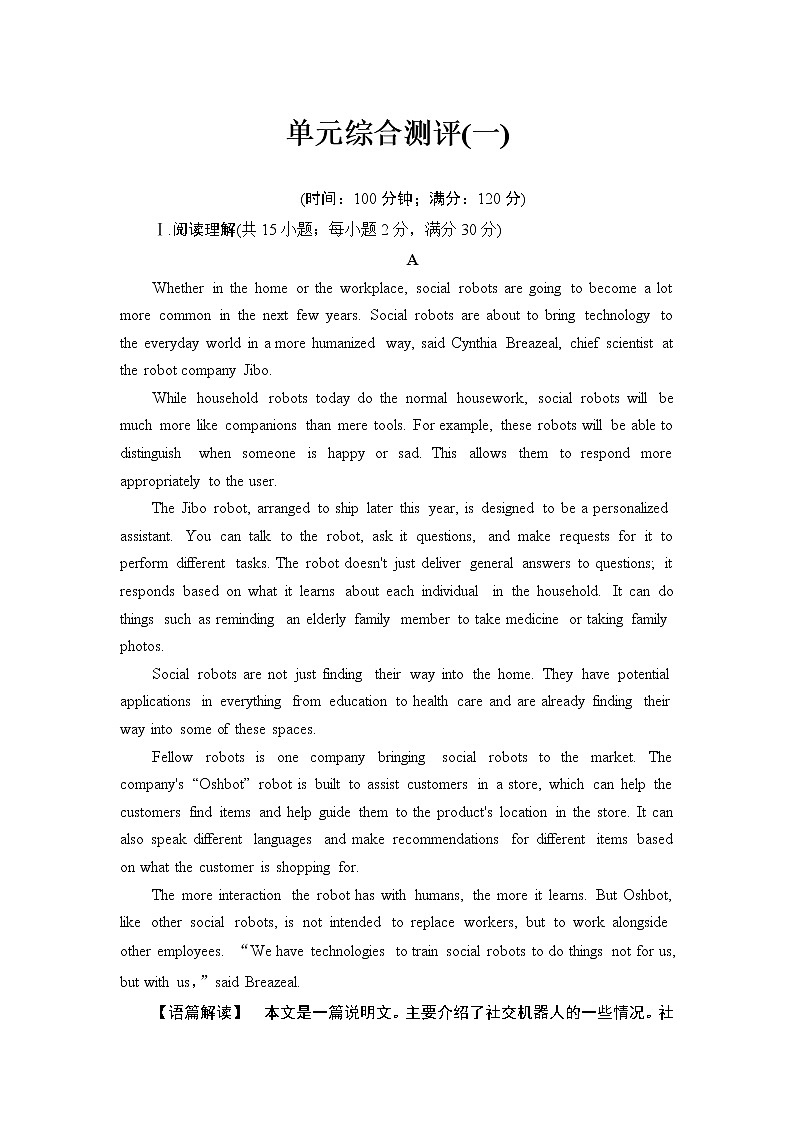 单元综合测评(一)

(时间：100 分钟；满分：120 分)

Ⅰ.阅读理解(共 15 小题；每小题 2 分，满分 30 分)

A

Whether in the home or the workplace, social robots are going to become a lot more common in the next few years. Social robots are about to bring technology to the everyday world in a more humanized way, said Cynthia Breazeal, chief scientist at the robot company Jibo.

While household robots today do the normal housework, social robots will be much more like companions than mere tools. For example, these robots will be able to distinguish when someone is happy or sad. This allows them to respond more appropriately to the user.

The Jibo robot, arranged to ship later this year, is designed to be a personalized assistant. You can talk to the robot, ask it questions, and make requests for it to perform different tasks. The robot doesn't just deliver general answers to questions; it responds based on what it learns about each individual in the household. It can do things such as reminding an elderly family member to take medicine or taking family photos.

Social robots are not just finding their way into the home. They have potential applications in everything from education to health care and are already finding their way into some of these spaces.

Fellow robots is one company bringing social robots to the market. The company's “Oshbot” robot is built to assist customers in a store, which can help the customers find items and help guide them to the product's location in the store. It can also speak different languages and make recommendations for different items based on what the customer is shopping for.

The more interaction the robot has with humans, the more it learns. But Oshbot, like other social robots, is not intended to replace workers, but to work alongside other employees. “We have technologies to train social robots to do things not for us, but with us,” said Breazeal.

【语篇解读】 本文是一篇说明文。主要介绍了社交机器人的一些情况。社